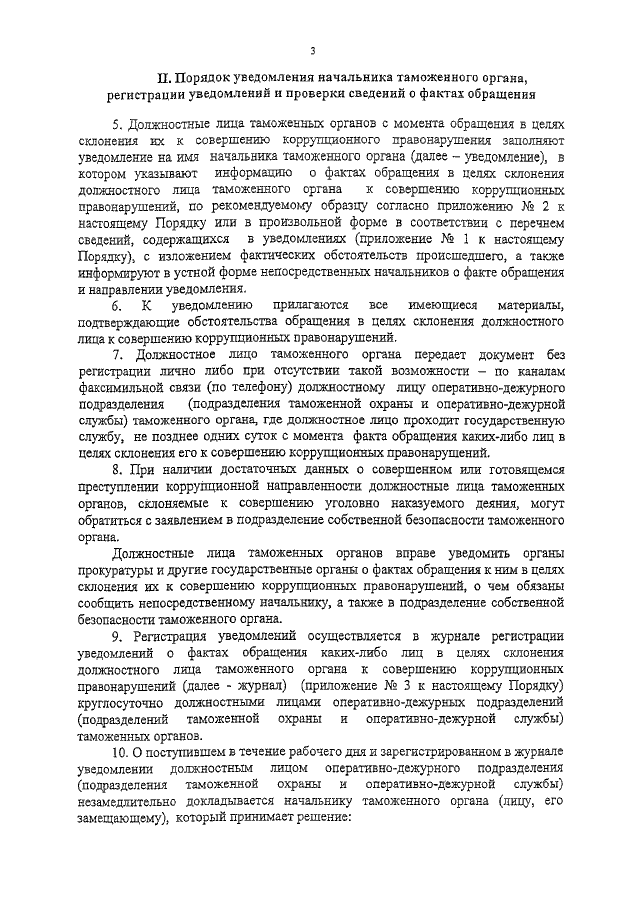 3

II. Порядок уведомления начальника таможенного органа, регистрации уведомлений и проверки сведений о фактах обращения

5. Должностные лица таможенных органов с момента обращения в целях склонения их к совершению коррупционного правонарушения заполняют уведомление на имя начальника таможенного органа (далее – уведомление), в котором указывают информацию о фактах обращения в целях склонения должностного лица таможенного органа к совершению коррупционных правонарушений, по рекомендуемому образцу согласно приложению № 2 к настоящему Порядку или в произвольной форме в соответствии с перечнем сведений, содержащихся в уведомлениях (приложение № 1 к настоящему Порядку), с изложением фактических обстоятельств происшедшего, а также информируют в устной форме непосредственных начальников о факте обращения и направлении уведомления.

6. К уведомлению прилагаются все имеющиеся материалы, подтверждающие обстоятельства обращения в целях склонения должностного лица к совершению коррупционных правонарушений.

7. Должностное лицо таможенного органа передает документ без регистрации лично либо при отсутствии такой возможности – по каналам факсимильной связи (по телефону) должностному лицу оперативно-дежурного подразделения (подразделения таможенной охраны и оперативно-дежурной службы) таможенного органа, где должностное лицо проходит государственную службу, не позднее одних суток с момента факта обращения каких-либо лиц в целях склонения его к совершению коррупционных правонарушений.

8. При наличии достаточных данных о совершенном или готовящемся преступлении коррупционной направленности должностные лица таможенных органов, склоняемые к совершению уголовно наказуемого деяния, могут обратиться с заявлением в подразделение собственной безопасности таможенного органа.

Должностные лица таможенных органов вправе уведомить органы прокуратуры и другие государственные органы о фактах обращения к ним в целях склонения их к совершению коррупционных правонарушений, о чем обязаны сообщить непосредственному начальнику, а также в подразделение собственной безопасности таможенного органа.

9. Регистрация уведомлений осуществляется в журнале регистрации уведомлений о фактах обращения каких-либо лиц в целях склонения должностного лица таможенного органа к совершению коррупционных правонарушений (далее - журнал) (приложение № 3 к настоящему Порядку) круглосуточно должностными лицами оперативно-дежурных подразделений (подразделений таможенной охраны и оперативно-дежурной службы) таможенных органов.

10. О поступившем в течение рабочего дня и зарегистрированном в журнале уведомлении должностным лицом оперативно-дежурного подразделения (подразделения таможенной охраны и оперативно-дежурной службы) незамедлительно докладывается начальнику таможенного органа (лицу, его замещающему), который принимает решение: